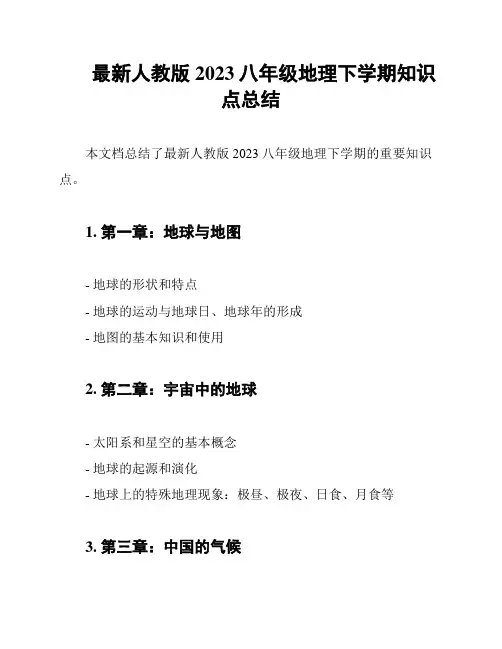 最新人教版 2023 八年级地理下学期知识点总结

本文档总结了最新人教版 2023 八年级地理下学期的重要知识点。

1. 第一章：地球与地图

- 地球的形状和特点
- 地球的运动与地球日、地球年的形成
- 地图的基本知识和使用

2. 第二章：宇宙中的地球

- 太阳系和星空的基本概念
- 地球的起源和演化
- 地球上的特殊地理现象：极昼、极夜、日食、月食等

3. 第三章：中国的气候